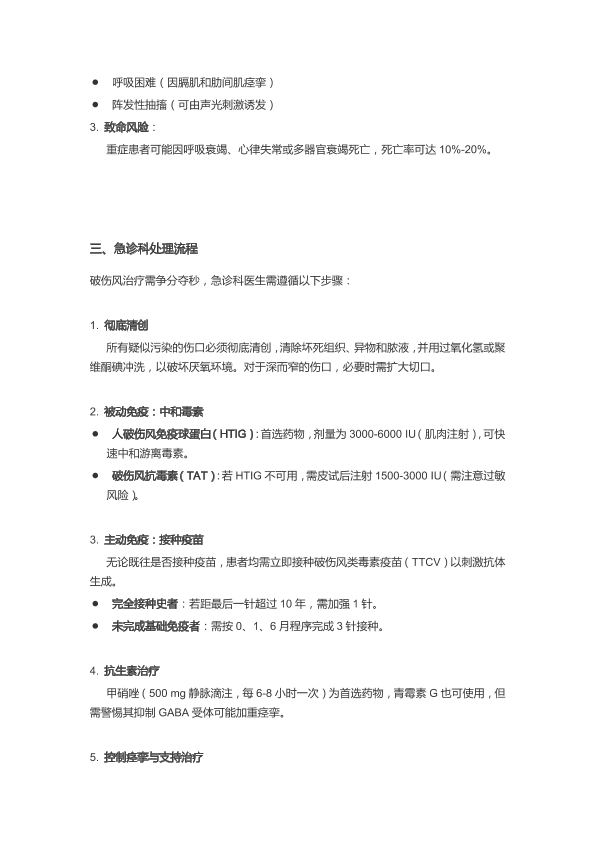 ● 呼吸困难（因膈肌和肋间肌痉挛）

● 阵发性抽搐（可由声光刺激诱发）

3. 致命风险：

重症患者可能因呼吸衰竭、心律失常或多器官衰竭死亡，死亡率可达 10%-20%。

三、急诊科处理流程

破伤风治疗需争分夺秒，急诊科医生需遵循以下步骤：

1. 彻底清创

所有疑似污染的伤口必须彻底清创，清除坏死组织、异物和脓液，并用过氧化氢或聚维酮碘冲洗，以破坏厌氧环境。对于深而窄的伤口，必要时需扩大切口。

2. 被动免疫：中和毒素

● 人破伤风免疫球蛋白（HTIG）：首选药物，剂量为 3000-6000 IU（肌肉注射），可快速中和游离毒素。

● 破伤风抗毒素（TAT）：若 HTIG 不可用，需皮试后注射 1500-3000 IU（需注意过敏风险）。

3. 主动免疫：接种疫苗

无论既往是否接种疫苗，患者均需立即接种破伤风类毒素疫苗（TTCV）以刺激抗体生成。

● 完全接种史者：若距最后一针超过 10 年，需加强 1 针。

● 未完成基础免疫者：需按 0、1、6 月程序完成 3 针接种。

4. 抗生素治疗

甲硝唑（500 mg 静脉滴注，每 6-8 小时一次）为首选药物，青霉素 G 也可使用，但需警惕其抑制 GABA 受体可能加重痉挛。

5. 控制痉挛与支持治疗